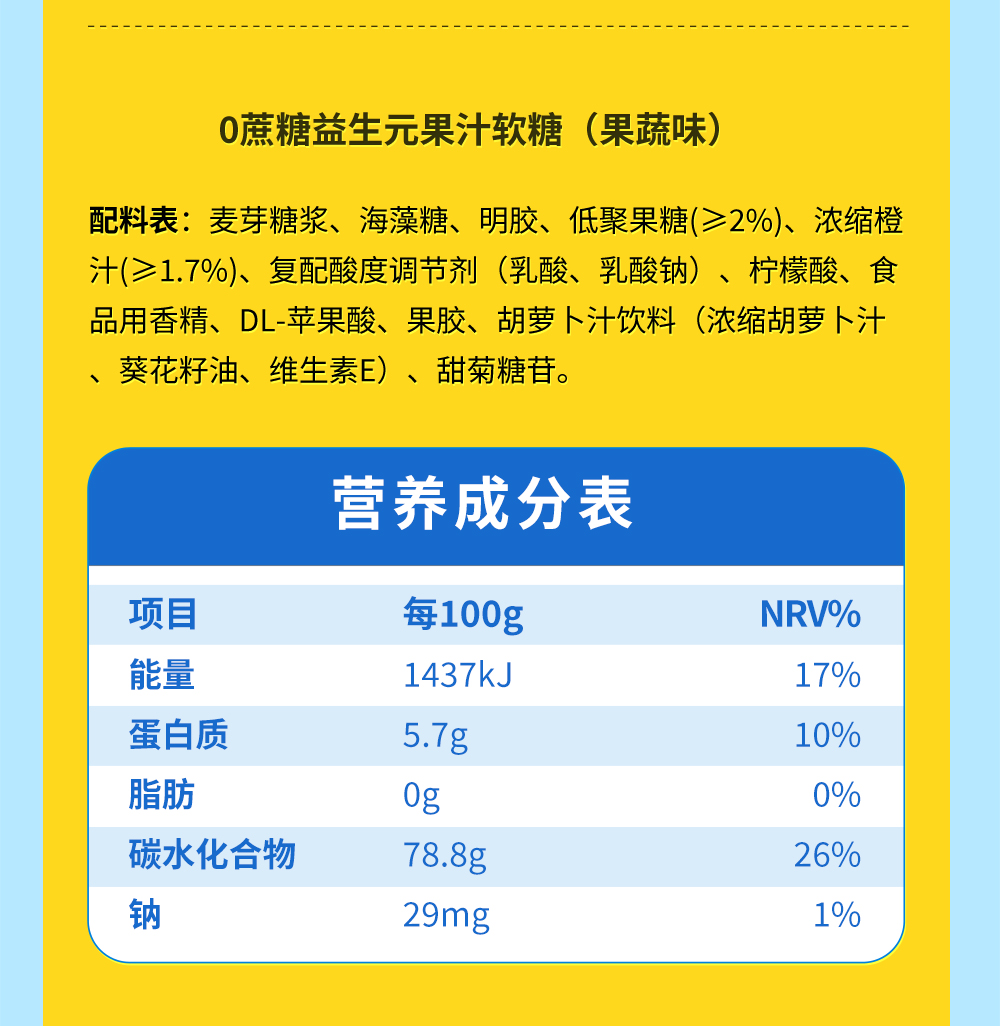 0蔗糖益生元果汁软糖（果蔬味）

配料表：麦芽糖浆、海藻糖、明胶、低聚果糖(≥2%)、浓缩橙汁(≥1.7%)、复配酸度调节剂（乳酸、乳酸钠）、柠檬酸、食品用香精、DL-苹果酸、果胶、胡萝卜汁饮料（浓缩胡萝卜汁、葵花籽油、维生素E）、甜菊糖苷。

营养成分表

| 项目 | 每100g | NRV% |
|---|---|---|
| 能量 | 1437kJ | 17% |
| 蛋白质 | 5.7g | 10% |
| 脂肪 | 0g | 0% |
| 碳水化合物 | 78.8g | 26% |
| 钠 | 29mg | 1% |